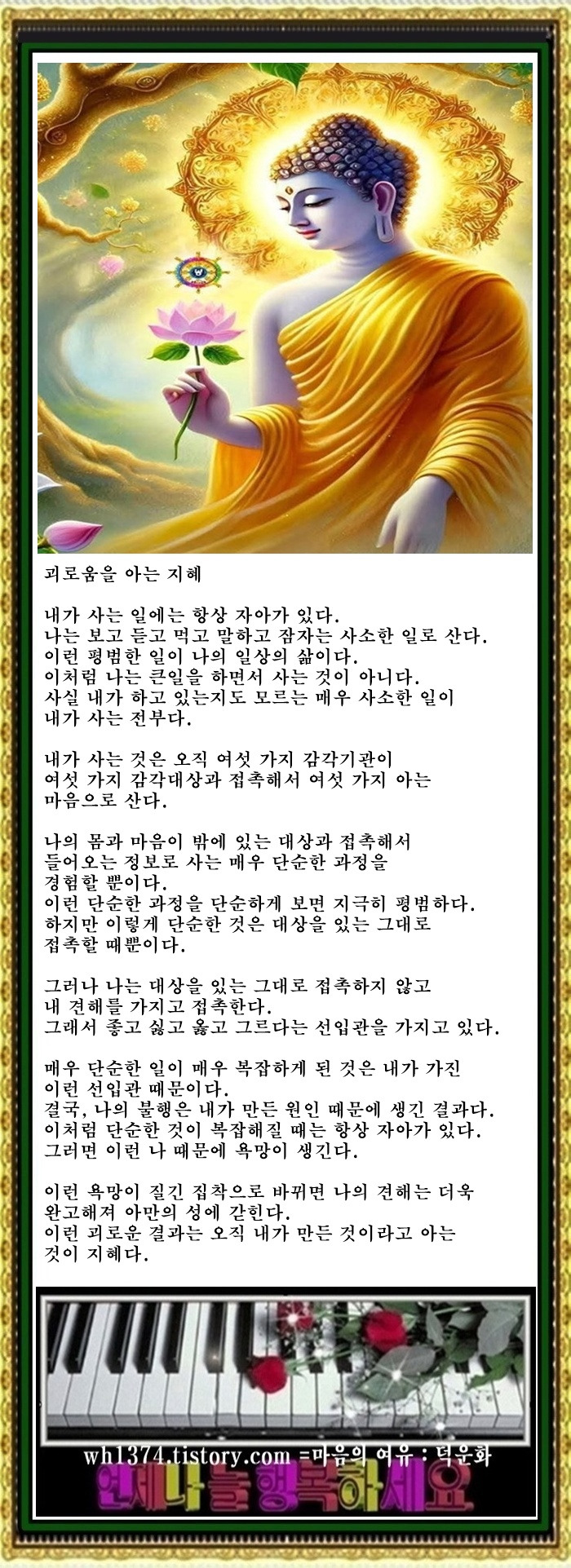 괴로움을 아는 지혜

내가 사는 일에는 항상 자아가 있다.
나는 보고 듣고 먹고 말하고 잠자는 사소한 일로 산다.
이런 평범한 일이 나의 일상의 삶이다.
이처럼 나는 큰일을 하면서 사는 것이 아니다.
사실 내가 하고 있는지도 모르는 매우 사소한 일이 내가 사는 전부다.

내가 사는 것은 오직 여섯 가지 감각기관이 여섯 가지 감각대상과 접촉해서 여섯 가지 아는 마음으로 산다.

나의 몸과 마음이 밖에 있는 대상과 접촉해서 들어오는 정보로 사는 매우 단순한 과정을 경험할 뿐이다.
이런 단순한 과정을 단순하게 보면 지극히 평범하다.
하지만 이렇게 단순한 것은 대상을 있는 그대로 접촉할 때뿐이다.

그러나 나는 대상을 있는 그대로 접촉하지 않고 내 견해를 가지고 접촉한다.
그래서 좋고 싫고 옳고 그르다는 선입관을 가지고 있다.

매우 단순한 일이 매우 복잡하게 된 것은 내가 가진 이런 선입관 때문이다.
결국, 나의 불행은 내가 만든 원인 때문에 생긴 결과다.
이처럼 단순한 것이 복잡해질 때는 항상 자아가 있다.
그러면 이런 나 때문에 욕망이 생긴다.

이런 욕망이 질긴 집착으로 바뀌면 나의 견해는 더욱 완고해져 아만의 성에 갇힌다.
이런 괴로운 결과는 오직 내가 만든 것이라고 아는 것이 지혜다.

wh1374.tistory.com =마음의 여유 : 덕운화
언제나 늘 행복하세요